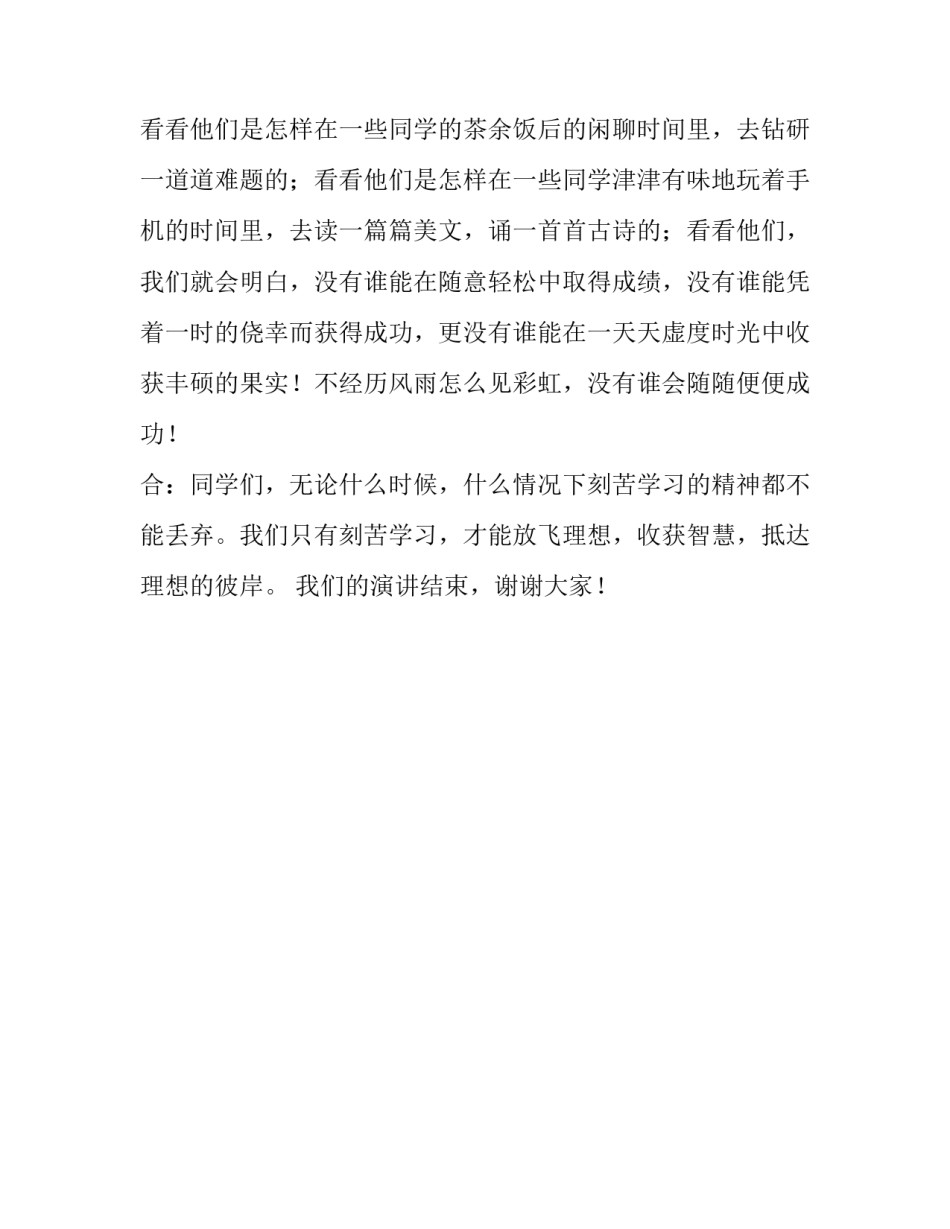 看看他们是怎样在一些同学的茶余饭后的闲聊时间里，去钻研一道道难题的；看看他们是怎样在一些同学津津有味地玩着手机的时间里，去读一篇篇美文，诵一首首古诗的；看看他们，我们就会明白，没有谁能在随意轻松中取得成绩，没有谁能凭着一时的侥幸而获得成功，更没有谁能在一天天虚度时光中收获丰硕的果实！不经历风雨怎么见彩虹，没有谁会随随便便成功！
合：同学们，无论什么时候，什么情况下刻苦学习的精神都不能丢弃。我们只有刻苦学习，才能放飞理想，收获智慧，抵达理想的彼岸。 我们的演讲结束，谢谢大家！